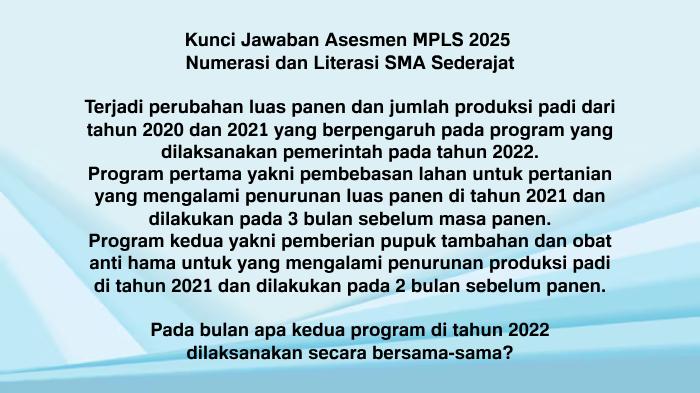 Kunci Jawaban Asesmen MPLS 2025
Numerasi dan Literasi SMA Sederajat

Terjadi perubahan luas panen dan jumlah produksi padi dari tahun 2020 dan 2021 yang berpengaruh pada program yang dilaksanakan pemerintah pada tahun 2022.
Program pertama yakni pembebasan lahan untuk pertanian yang mengalami penurunan luas panen di tahun 2021 dan dilakukan pada 3 bulan sebelum masa panen.
Program kedua yakni pemberian pupuk tambahan dan obat anti hama untuk yang mengalami penurunan produksi padi di tahun 2021 dan dilakukan pada 2 bulan sebelum panen.

Pada bulan apa kedua program di tahun 2022 dilaksanakan secara bersama-sama?